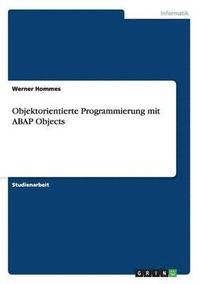 Informatik

Werner Hommes

Objektorientierte Programmierung mit ABAP Objects

Studienarbeit

GRIN